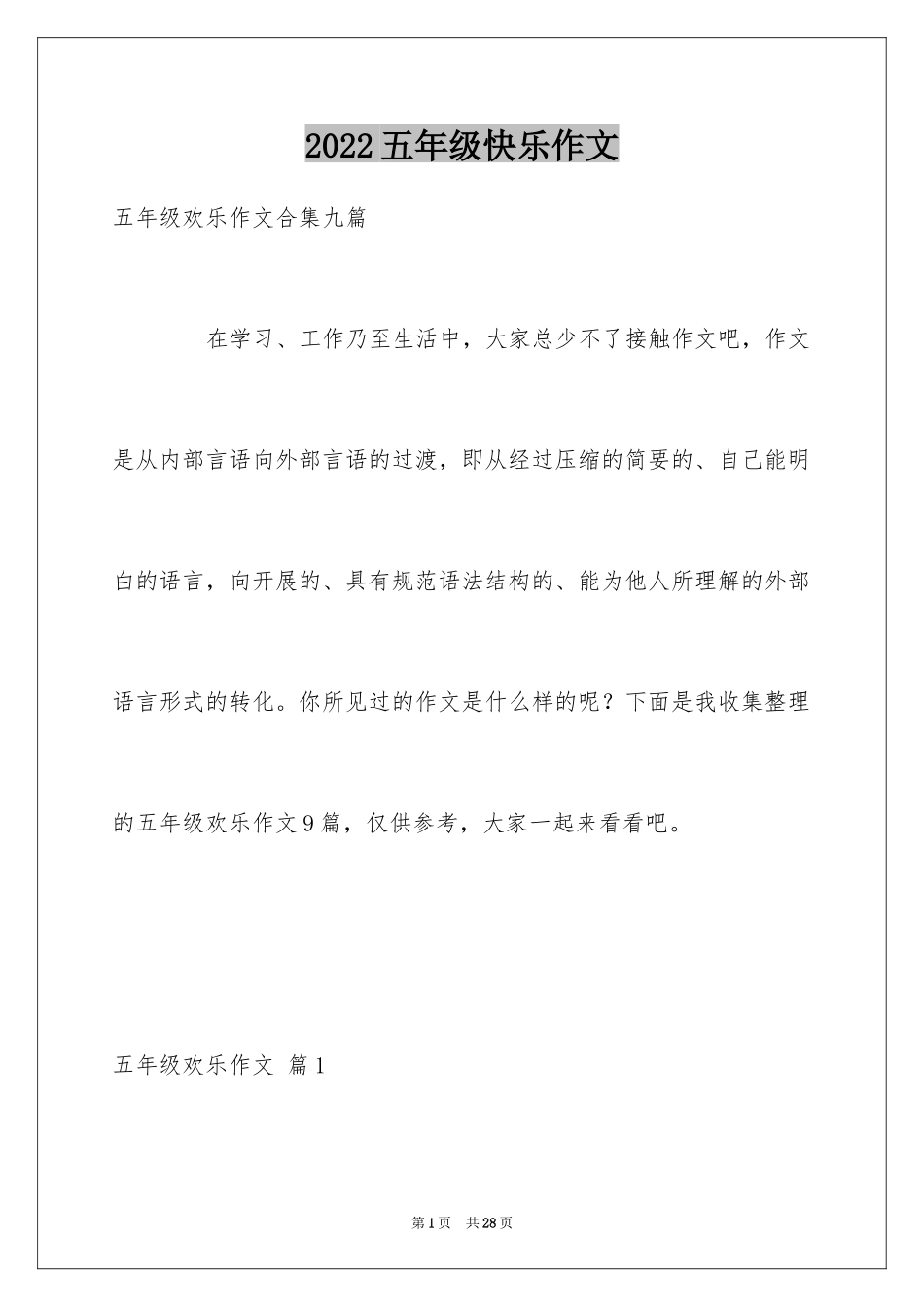 2022五年级快乐作文

五年级欢乐作文合集九篇

在学习、工作乃至生活中，大家总少不了接触作文吧，作文是从内部言语向外部言语的过渡，即从经过压缩的简要的、自己能明白的语言，向开展的、具有规范语法结构的、能为他人所理解的外部语言形式的转化。你所见过的作文是什么样的呢？下面是我收集整理的五年级欢乐作文9篇，仅供参考，大家一起来看看吧。

五年级欢乐作文 篇1

第1页 共28页